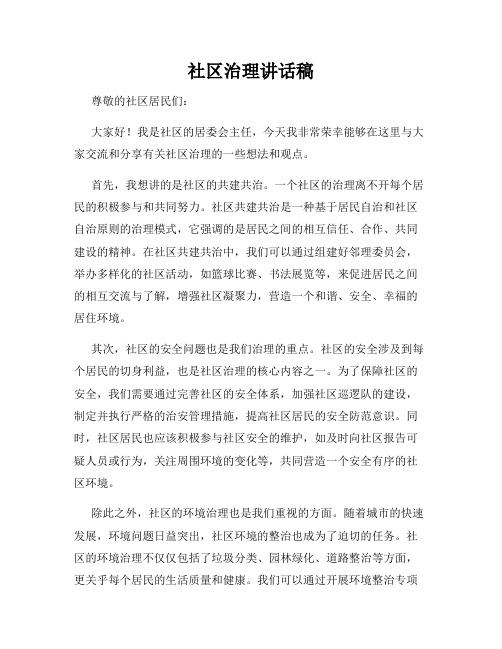 社区治理讲话稿

尊敬的社区居民们：

大家好！我是社区的居委会主任，今天我非常荣幸能够在这里与大家交流和分享有关社区治理的一些想法和观点。

首先，我想讲的是社区的共建共治。一个社区的治理离不开每个居民的积极参与和共同努力。社区共建共治是一种基于居民自治和社区自治原则的治理模式，它强调的是居民之间的相互信任、合作、共同建设的精神。在社区共建共治中，我们可以通过组建好邻理委员会，举办多样化的社区活动，如篮球比赛、书法展览等，来促进居民之间的相互交流与了解，增强社区凝聚力，营造一个和谐、安全、幸福的居住环境。

其次，社区的安全问题也是我们治理的重点。社区的安全涉及到每个居民的切身利益，也是社区治理的核心内容之一。为了保障社区的安全，我们需要通过完善社区的安全体系，加强社区巡逻队的建设，制定并执行严格的治安管理措施，提高社区居民的安全防范意识。同时，社区居民也应该积极参与社区安全的维护，如及时向社区报告可疑人员或行为，关注周围环境的变化等，共同营造一个安全有序的社区环境。

除此之外，社区的环境治理也是我们重视的方面。随着城市的快速发展，环境问题日益突出，社区环境的整治也成为了迫切的任务。社区的环境治理不仅仅包括了垃圾分类、园林绿化、道路整治等方面，更关乎每个居民的生活质量和健康。我们可以通过开展环境整治专项